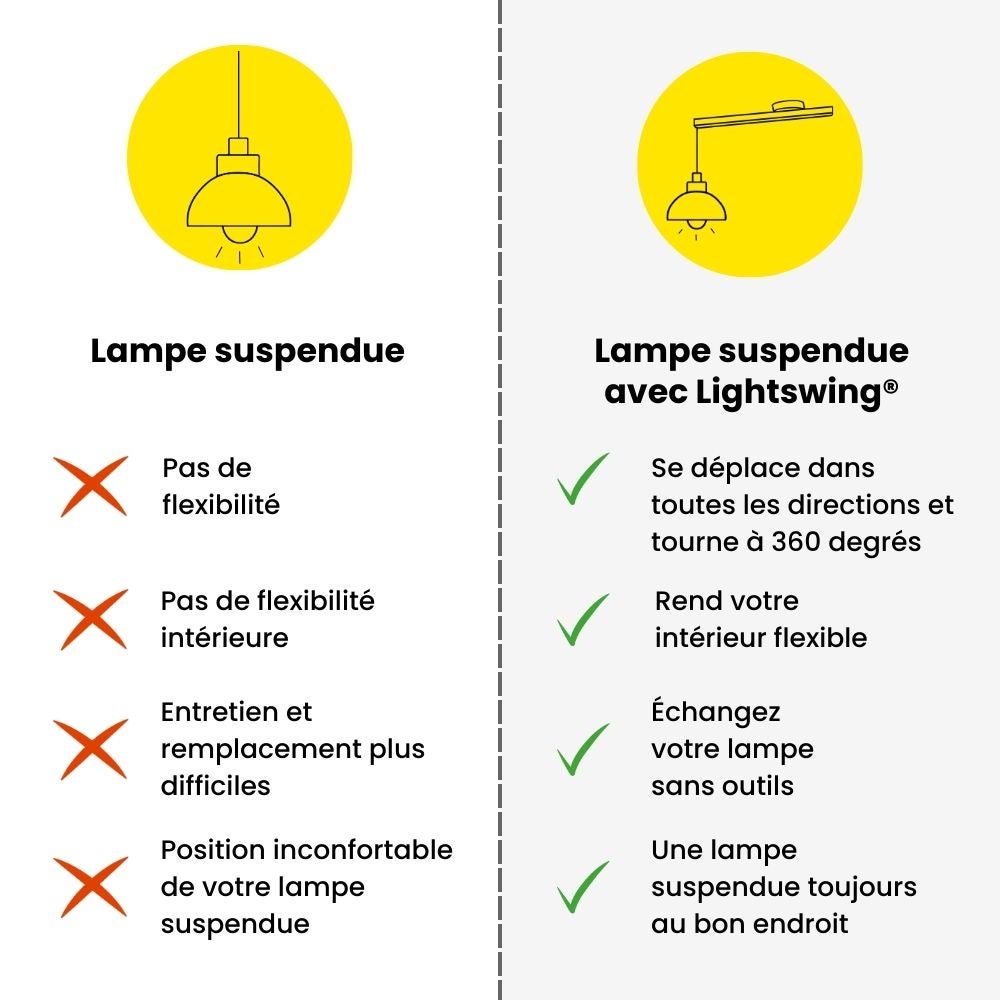 Lampe suspendue

Pas de flexibilité

Pas de flexibilité intérieure

Entretien et remplacement plus difficiles

Position inconfortable de votre lampe suspendue

Lampe suspendue avec Lightswing®

Se déplace dans toutes les directions et tourne à 360 degrés

Rend votre intérieur flexible

Échangez votre lampe sans outils

Une lampe suspendue toujours au bon endroit